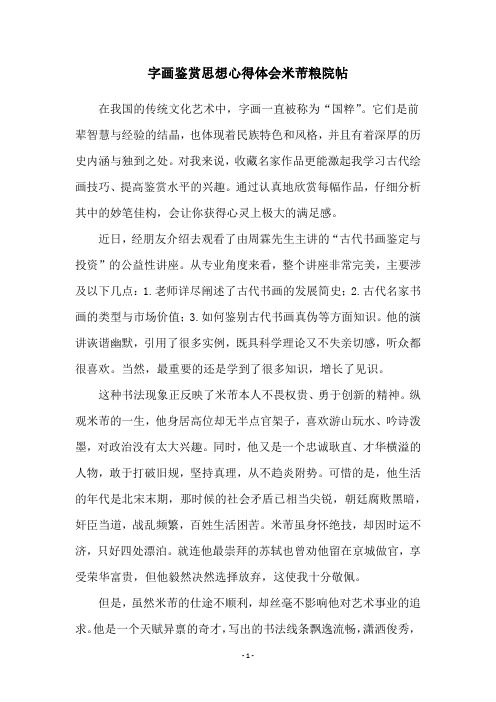 字画鉴赏思想心得体会米芾粮院帖

在我国的传统文化艺术中，字画一直被称为“国粹”。它们是前辈智慧与经验的结晶，也体现着民族特色和风格，并且有着深厚的历史内涵与独到之处。对我来说，收藏名家作品更能激起我学习古代绘画技巧、提高鉴赏水平的兴趣。通过认真地欣赏每幅作品，仔细分析其中的妙笔佳构，会让你获得心灵上极大的满足感。

近日，经朋友介绍去观看了由周霖先生主讲的“古代书画鉴定与投资”的公益性讲座。从专业角度来看，整个讲座非常完美，主要涉及以下几点：1.老师详尽阐述了古代书画的发展简史；2.古代名家书画的类型与市场价值；3.如何鉴别古代书画真伪等方面知识。他的演讲诙谐幽默，引用了很多实例，既具科学理论又不失亲切感，听众都很喜欢。当然，最重要的还是学到了很多知识，增长了见识。

这种书法现象正反映了米芾本人不畏权贵、勇于创新的精神。纵观米芾的一生，他身居高位却无半点官架子，喜欢游山玩水、吟诗泼墨，对政治没有太大兴趣。同时，他又是一个忠诚耿直、才华横溢的人物，敢于打破旧规，坚持真理，从不趋炎附势。可惜的是，他生活的年代是北宋末期，那时候的社会矛盾已相当尖锐，朝廷腐败黑暗，奸臣当道，战乱频繁，百姓生活困苦。米芾虽身怀绝技，却因时运不济，只好四处漂泊。就连他最崇拜的苏轼也曾劝他留在京城做官，享受荣华富贵，但他毅然决然选择放弃，这使我十分敬佩。

但是，虽然米芾的仕途不顺利，却丝毫不影响他对艺术事业的追求。他是一个天赋异禀的奇才，写出的书法线条飘逸流畅，潇洒俊秀，

- 1 -